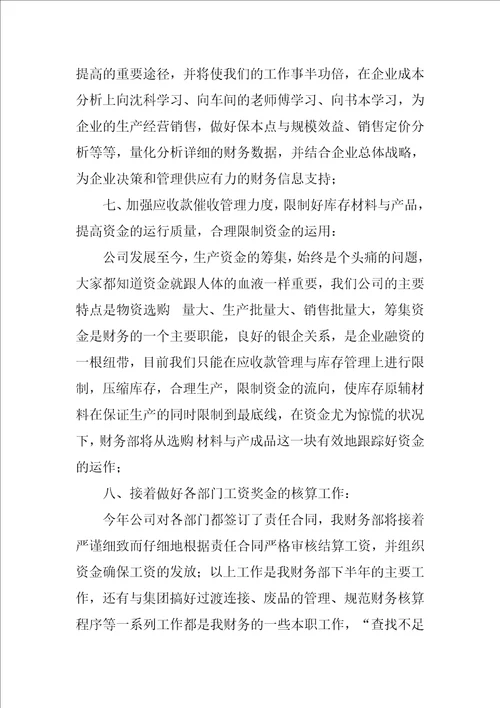 提高的重要途径，并将使我们的工作事半功倍，在企业成本分析上向沈科学习、向车间的老师傅学习、向书本学习，为企业的生产经营销售，做好保本点与规模效益、销售定价分析等等，量化分析详细的财务数据，并结合企业总体战略，为企业决策和管理供应有力的财务信息支持；

七、加强应收款催收管理力度，限制好库存材料与产品，提高资金的运行质量，合理限制资金的运用：

公司发展至今，生产资金的筹集，始终是个头痛的问题，大家都知道资金就跟人体的血液一样重要，我们公司的主要特点是物资选购 量大、生产批量大、销售批量大，筹集资金是财务的一个主要职能，良好的银企关系，是企业融资的一根纽带，目前我们只能在应收款管理与库存管理上进行限制，压缩库存，合理生产，限制资金的流向，使库存原辅材料在保证生产的同时限制到最底线，在资金尤为惊慌的状况下，财务部将从选购 材料与产成品这一块有效地跟踪好资金的运作；

八、接着做好各部门工资奖金的核算工作：

今年公司对各部门都签订了责任合同，我财务部将接着严谨细致而仔细地根据责任合同严格审核结算工资，并组织资金确保工资的发放；以上工作是我财务部下半年的主要工作，还有与集团搞好过渡连接、废品的管理、规范财务核算程序等一系列工作都是我财务的一些本职工作，“查找不足